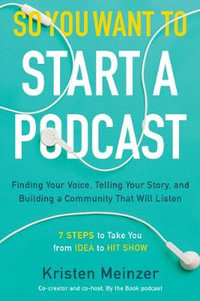 SO YOU WANT TO
START A
PODCAST

Finding Your Voice, Telling Your Story, and Building a Community That Will Listen

7 STEPS to Take You from IDEA to HIT SHOW

Kristen Meinzer

Co-creator and co-host, By the Book podcast